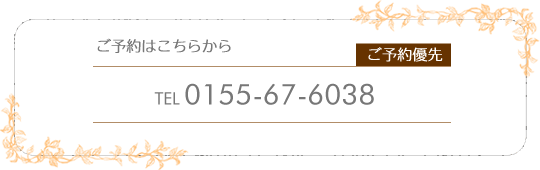 ご予約はこちらから

ご予約優先

TEL 0155-67-6038